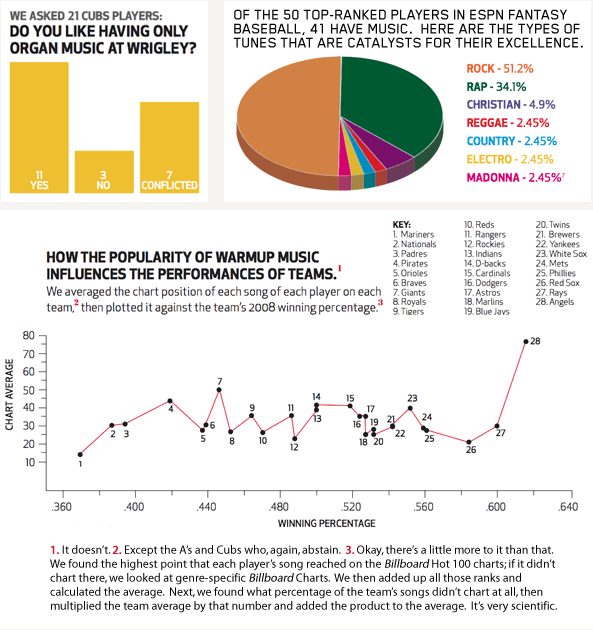 WE ASKED 21 CUBS PLAYERS:
DO YOU LIKE HAVING ONLY ORGAN MUSIC AT WRIGLEY?

11 YES
3 NO
7 CONFLICTED

OF THE 50 TOP-RANKED PLAYERS IN ESPN FANTASY BASEBALL, 41 HAVE MUSIC. HERE ARE THE TYPES OF TUNES THAT ARE CATALYSTS FOR THEIR EXCELLENCE.

ROCK - 51.2%
RAP - 34.1%
CHRISTIAN - 4.9%
REGGAE - 2.45%
COUNTRY - 2.45%
ELECTRO - 2.45%
MADONNA - 2.45%$^7$

HOW THE POPULARITY OF WARMUP MUSIC INFLUENCES THE PERFORMANCES OF TEAMS.$^1$
We averaged the chart position of each song of each player on each team,$^2$ then plotted it against the team's 2008 winning percentage.$^3$

KEY:
1. Mariners
2. Nationals
3. Padres
4. Pirates
5. Orioles
6. Braves
7. Giants
8. Royals
9. Tigers
10. Reds
11. Rangers
12. Rockies
13. Indians
14. D-backs
15. Cardinals
16. Dodgers
17. Astros
18. Marlins
19. Blue Jays
20. Twins
21. Brewers
22. Yankees
23. White Sox
24. Mets
25. Phillies
26. Red Sox
27. Rays
28. Angels

CHART AVERAGE
80
70
60
50
40
30
20
10

1 2 3 4 5 6 7 8 9 10 11 12 13 14 15 16 17 18 19 20 21 22 23 24 25 26 27 28

.360 .400 .440 .480 .520 .560 .600 .640
WINNING PERCENTAGE

1. It doesn't. 2. Except the A's and Cubs who, again, abstain. 3. Okay, there's a little more to it than that. We found the highest point that each player's song reached on the Billboard Hot 100 charts; if it didn't chart there, we looked at genre-specific Billboard Charts. We then added up all those ranks and calculated the average. Next, we found what percentage of the team's songs didn't chart at all, then multiplied the team average by that number and added the product to the average. It's very scientific.